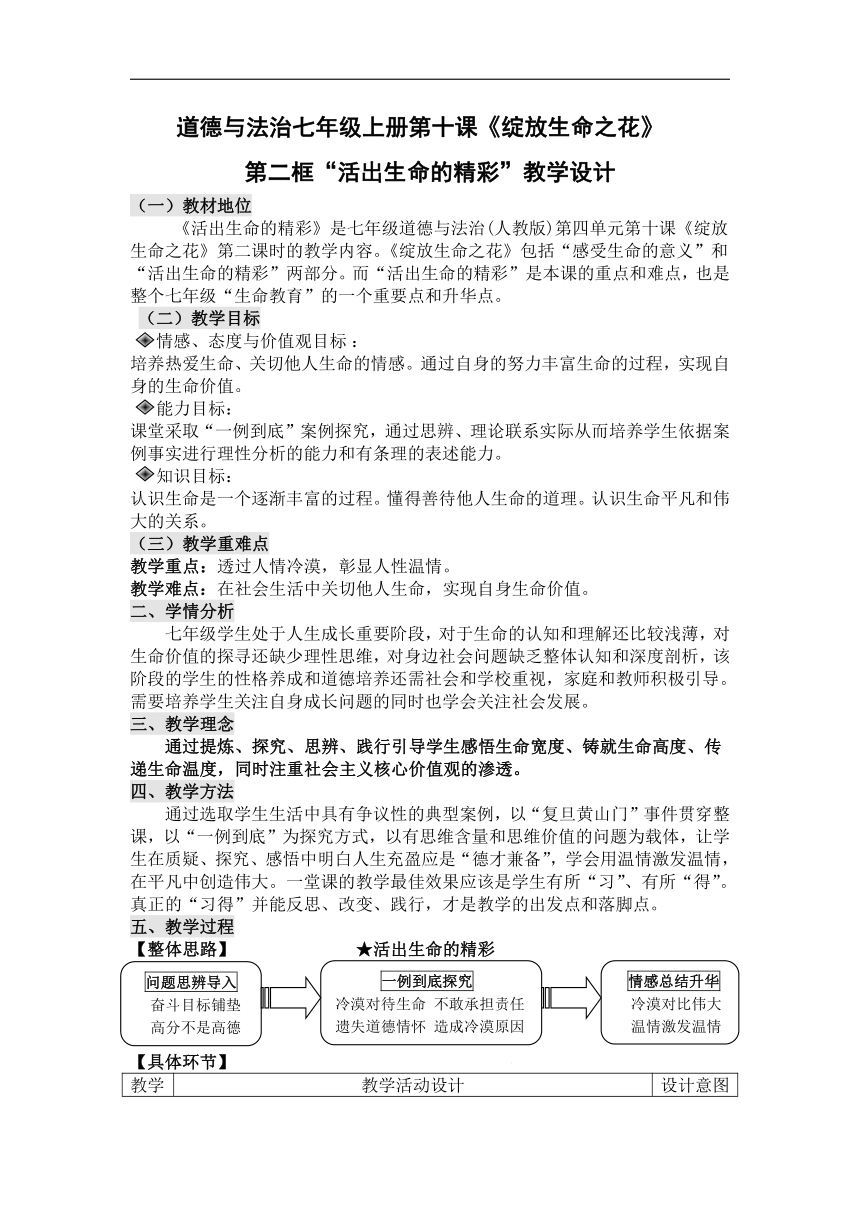 道德与法治七年级上册第十课《绽放生命之花》

第二框“活出生命的精彩”教学设计

（一）教材地位

《活出生命的精彩》是七年级道德与法治(人教版)第四单元第十课《绽放生命之花》第二课时的教学内容。《绽放生命之花》包括“感受生命的意义”和“活出生命的精彩”两部分。而“活出生命的精彩”是本课的重点和难点，也是整个七年级“生命教育”的一个重要点和升华点。

（二）教学目标

◈情感、态度与价值观目标：
培养热爱生命、关切他人生命的情感。通过自身的努力丰富生命的过程，实现自身的生命价值。

◈能力目标：
课堂采取“一例到底”案例探究，通过思辨、理论联系实际从而培养学生依据案例事实进行理性分析的能力和有条理的表述能力。

◈知识目标：
认识生命是一个逐渐丰富的过程。懂得善待他人生命的道理。认识生命平凡和伟大的关系。

（三）教学重难点

教学重点：透过人情冷漠，彰显人性温情。
教学难点：在社会生活中关切他人生命，实现自身生命价值。

二、学情分析

七年级学生处于人生成长重要阶段，对于生命的认知和理解还比较浅薄，对生命价值的探寻还缺少理性思维，对身边社会问题缺乏整体认知和深度剖析，该阶段的学生的性格养成和道德培养还需社会和学校重视，家庭和教师积极引导。需要培养学生关注自身成长问题的同时也学会关注社会发展。

三、教学理念

通过提炼、探究、思辨、践行引导学生感悟生命宽度、铸就生命高度、传递生命温度，同时注重社会主义核心价值观的渗透。

四、教学方法

通过选取学生生活中具有争议性的典型案例，以“复旦黄山门”事件贯穿整课，以“一例到底”为探究方式，以有思维含量和思维价值的问题为载体，让学生在质疑、探究、感悟中明白人生充盈应是“德才兼备”，学会用温情激发温情，在平凡中创造伟大。一堂课的教学最佳效果应该是学生有所“习”、有所“得”。真正的“习得”并能反思、改变、践行，才是教学的出发点和落脚点。

五、教学过程

【整体思路】 ★活出生命的精彩

问题思辨导入
奋斗目标铺垫
高分不是高德

一例到底探究
冷漠对待生命 不敢承担责任
遗失道德情怀 造成冷漠原因

情感总结升华
冷漠对比伟大
温情激发温情

【具体环节】

| 教学 | 教学活动设计 | 设计意图 |
|---|---|---|